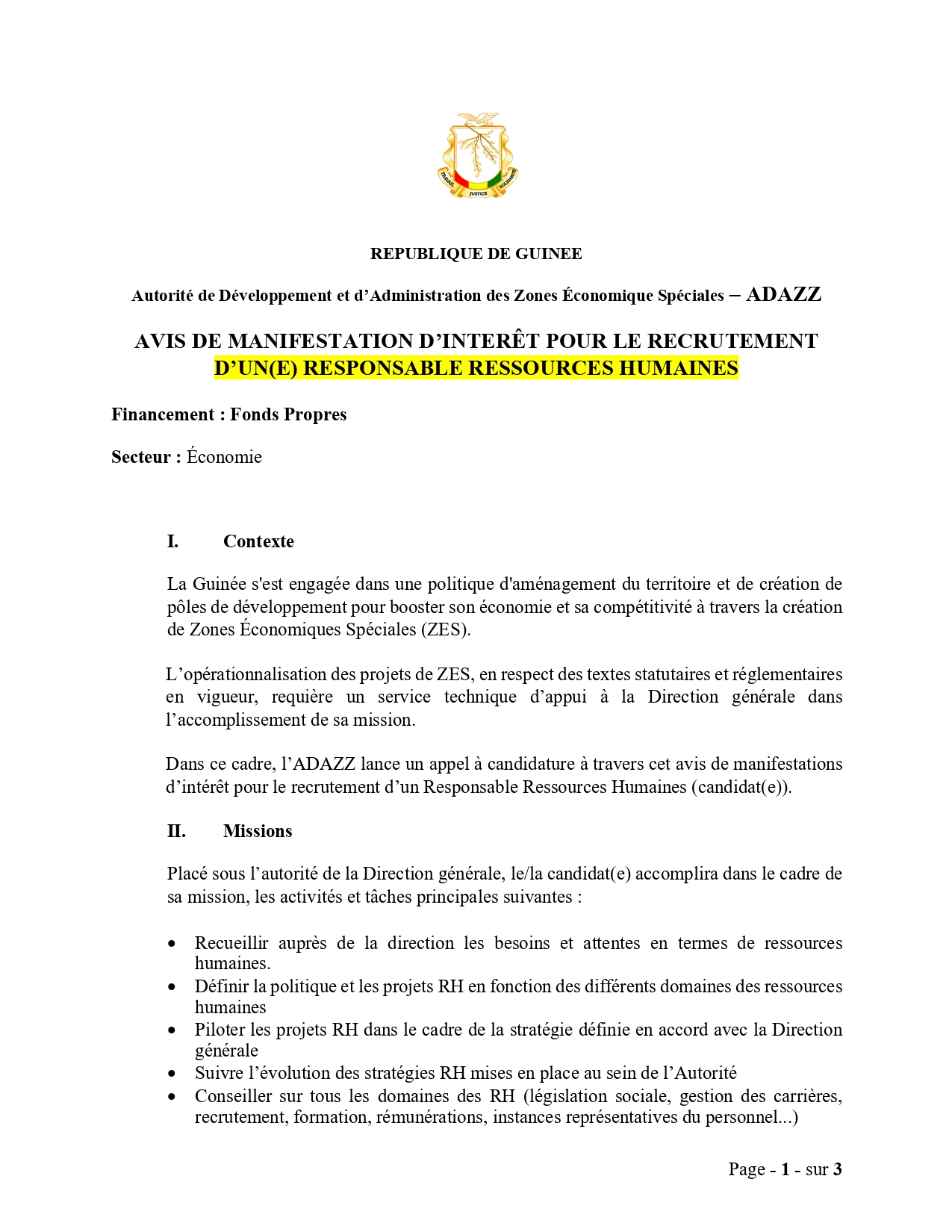 TRAVAIL JUSTICE SOLIDARITE

REPUBLIQUE DE GUINEE

Autorité de Développement et d'Administration des Zones Économique Spéciales – ADAZZ

AVIS DE MANIFESTATION D'INTERÊT POUR LE RECRUTEMENT D'UN(E) RESPONSABLE RESSOURCES HUMAINES

Financement : Fonds Propres

Secteur : Économie

I. Contexte

La Guinée s'est engagée dans une politique d'aménagement du territoire et de création de pôles de développement pour booster son économie et sa compétitivité à travers la création de Zones Économiques Spéciales (ZES).

L'opérationnalisation des projets de ZES, en respect des textes statutaires et réglementaires en vigueur, requière un service technique d'appui à la Direction générale dans l'accomplissement de sa mission.

Dans ce cadre, l'ADAZZ lance un appel à candidature à travers cet avis de manifestations d'intérêt pour le recrutement d'un Responsable Ressources Humaines (candidat(e)).

II. Missions

Placé sous l'autorité de la Direction générale, le/la candidat(e) accomplira dans le cadre de sa mission, les activités et tâches principales suivantes :

• Recueillir auprès de la direction les besoins et attentes en termes de ressources humaines.
• Définir la politique et les projets RH en fonction des différents domaines des ressources humaines
• Piloter les projets RH dans le cadre de la stratégie définie en accord avec la Direction générale
• Suivre l'évolution des stratégies RH mises en place au sein de l'Autorité
• Conseiller sur tous les domaines des RH (législation sociale, gestion des carrières, recrutement, formation, rémunérations, instances représentatives du personnel...)

Page - 1 - sur 3